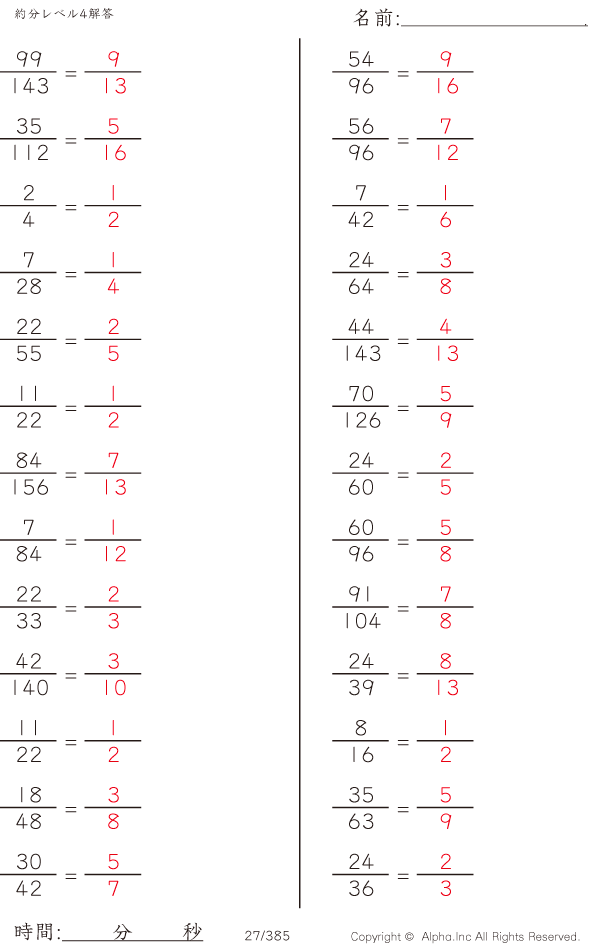 約分レベル4解答

名前:____

$\frac{99}{143} = \frac{9}{13}$

$\frac{35}{112} = \frac{5}{16}$

$\frac{2}{4} = \frac{1}{2}$

$\frac{7}{28} = \frac{1}{4}$

$\frac{22}{55} = \frac{2}{5}$

$\frac{11}{22} = \frac{1}{2}$

$\frac{84}{156} = \frac{7}{13}$

$\frac{7}{84} = \frac{1}{12}$

$\frac{22}{33} = \frac{2}{3}$

$\frac{42}{140} = \frac{3}{10}$

$\frac{11}{22} = \frac{1}{2}$

$\frac{18}{48} = \frac{3}{8}$

$\frac{30}{42} = \frac{5}{7}$

$\frac{54}{96} = \frac{9}{16}$

$\frac{56}{96} = \frac{7}{12}$

$\frac{7}{42} = \frac{1}{6}$

$\frac{24}{64} = \frac{3}{8}$

$\frac{44}{143} = \frac{4}{13}$

$\frac{70}{126} = \frac{5}{9}$

$\frac{24}{60} = \frac{2}{5}$

$\frac{60}{96} = \frac{5}{8}$

$\frac{91}{104} = \frac{7}{8}$

$\frac{24}{39} = \frac{8}{13}$

$\frac{8}{16} = \frac{1}{2}$

$\frac{35}{63} = \frac{5}{9}$

$\frac{24}{36} = \frac{2}{3}$

時間:____分____秒

27/385

Copyright © Alpha.Inc All Rights Reserved.